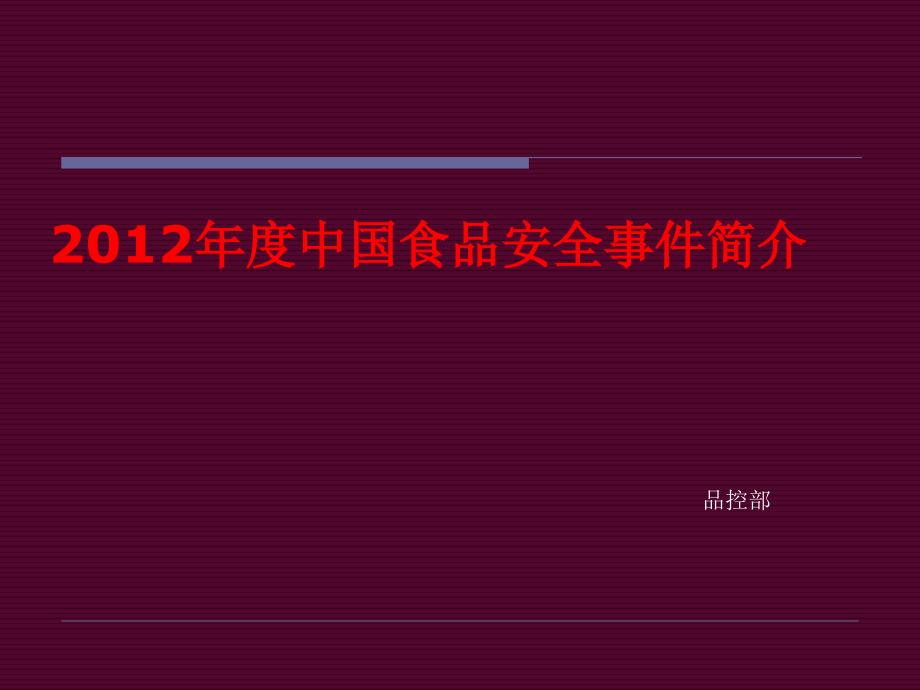 2012年度中国食品安全事件简介

品控部